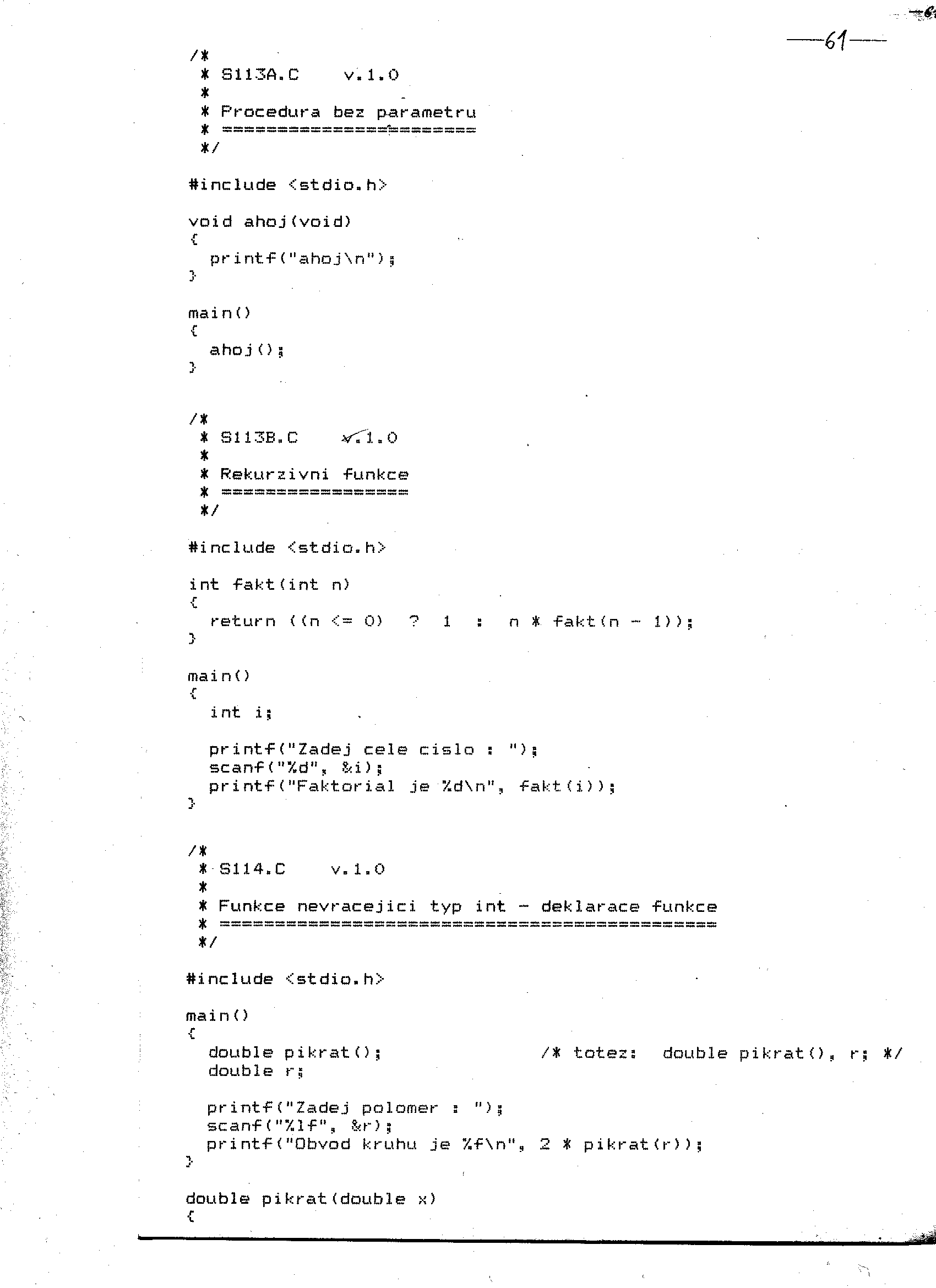 —61—

/*
 * S113A.C    v.1.0
 *
 * Procedura bez parametru
 * =======================
 */

#include <stdio.h>

void ahoj(void)
{
  printf("ahoj\n");
}

main()
{
  ahoj();
}

/*
 * S113B.C    v.1.0
 *
 * Rekurzivni funkce
 * =================
 */

#include <stdio.h>

int fakt(int n)
{
  return ((n <= 0)  ?  1  :  n * fakt(n - 1));
}

main()
{
  int i;

  printf("Zadej cele cislo : ");
  scanf("%d", &i);
  printf("Faktorial je %d\n", fakt(i));
}

/*
 * S114.C    v.1.0
 *
 * Funkce nevracejici typ int - deklarace funkce
 * =============================================
 */

#include <stdio.h>

main()
{
  double pikrat();                /* totez:  double pikrat(), r; */
  double r;

  printf("Zadej polomer : ");
  scanf("%lf", &r);
  printf("Obvod kruhu je %f\n", 2 * pikrat(r));
}

double pikrat(double x)
{